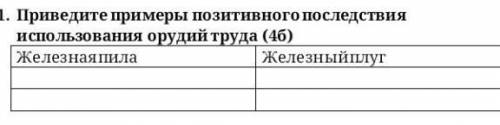 1. Приведите примеры позитивного последствия использования орудий труда (4б)

| Железная пила | Железный плуг |
|---|---|
| | |
| | |